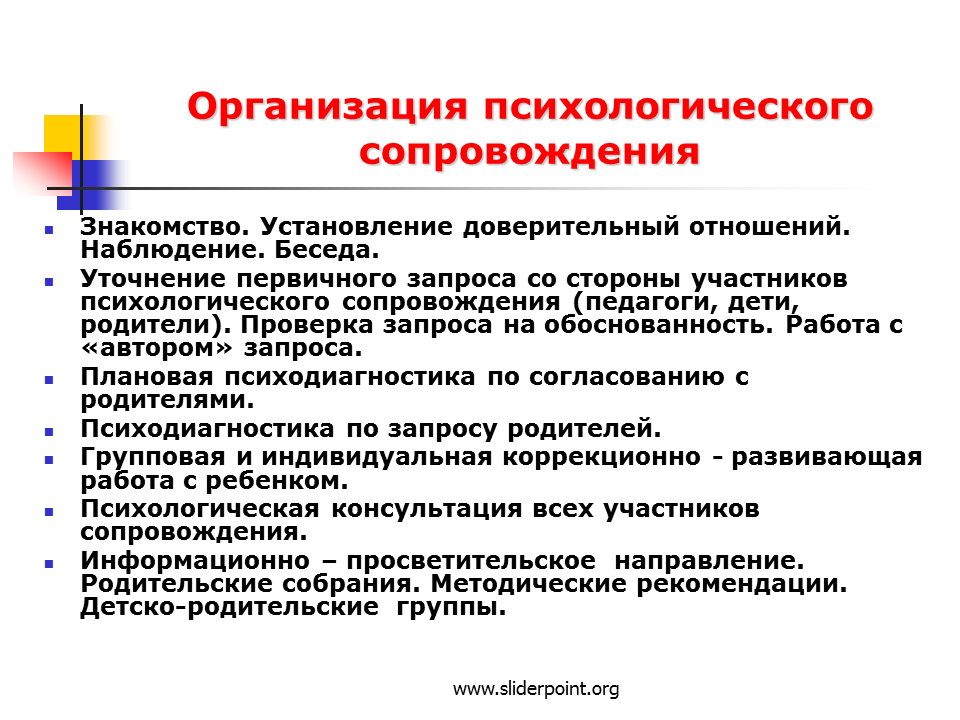 Организация психологического сопровождения

- Знакомство. Установление доверительный отношений. Наблюдение. Беседа.
- Уточнение первичного запроса со стороны участников психологического сопровождения (педагоги, дети, родители). Проверка запроса на обоснованность. Работа с «автором» запроса.
- Плановая психодиагностика по согласованию с родителями.
- Психодиагностика по запросу родителей.
- Групповая и индивидуальная коррекционно - развивающая работа с ребенком.
- Психологическая консультация всех участников сопровождения.
- Информационно – просветительское направление. Родительские собрания. Методические рекомендации. Детско-родительские группы.

www.sliderpoint.org